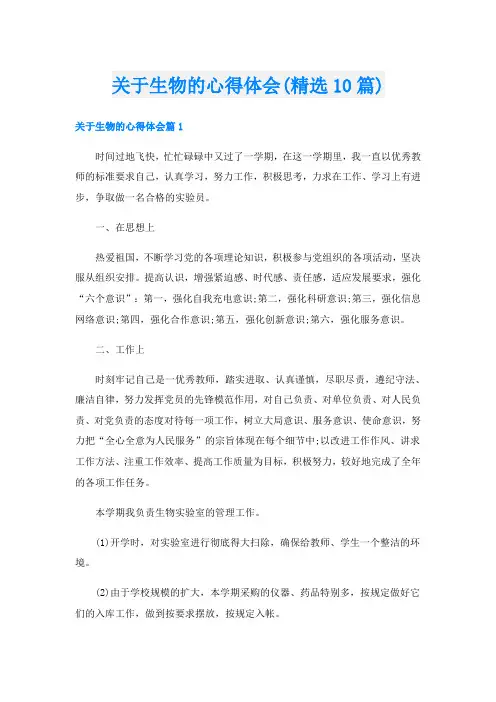 关于生物的心得体会(精选10篇)

关于生物的心得体会篇1

时间过地飞快，忙忙碌碌中又过了一学期，在这一学期里，我一直以优秀教师的标准要求自己，认真学习，努力工作，积极思考，力求在工作、学习上有进步，争取做一名合格的实验员。

一、在思想上

热爱祖国，不断学习党的各项理论知识，积极参与党组织的各项活动，坚决服从组织安排。提高认识，增强紧迫感、时代感、责任感，适应发展要求，强化“六个意识”：第一，强化自我充电意识;第二，强化科研意识;第三，强化信息网络意识;第四，强化合作意识;第五，强化创新意识;第六，强化服务意识。

二、工作上

时刻牢记自己是一优秀教师，踏实进取、认真谨慎，尽职尽责，遵纪守法、廉洁自律，努力发挥党员的先锋模范作用，对自己负责、对单位负责、对人民负责、对党负责的态度对待每一项工作，树立大局意识、服务意识、使命意识，努力把“全心全意为人民服务”的宗旨体现在每个细节中;以改进工作作风、讲求工作方法、注重工作效率、提高工作质量为目标，积极努力，较好地完成了全年的各项工作任务。

本学期我负责生物实验室的管理工作。

(1)开学时，对实验室进行彻底得大扫除，确保给教师、学生一个整洁的环境。

(2)由于学校规模的扩大，本学期采购的仪器、药品特别多，按规定做好它们的入库工作，做到按要求摆放，按规定入帐。